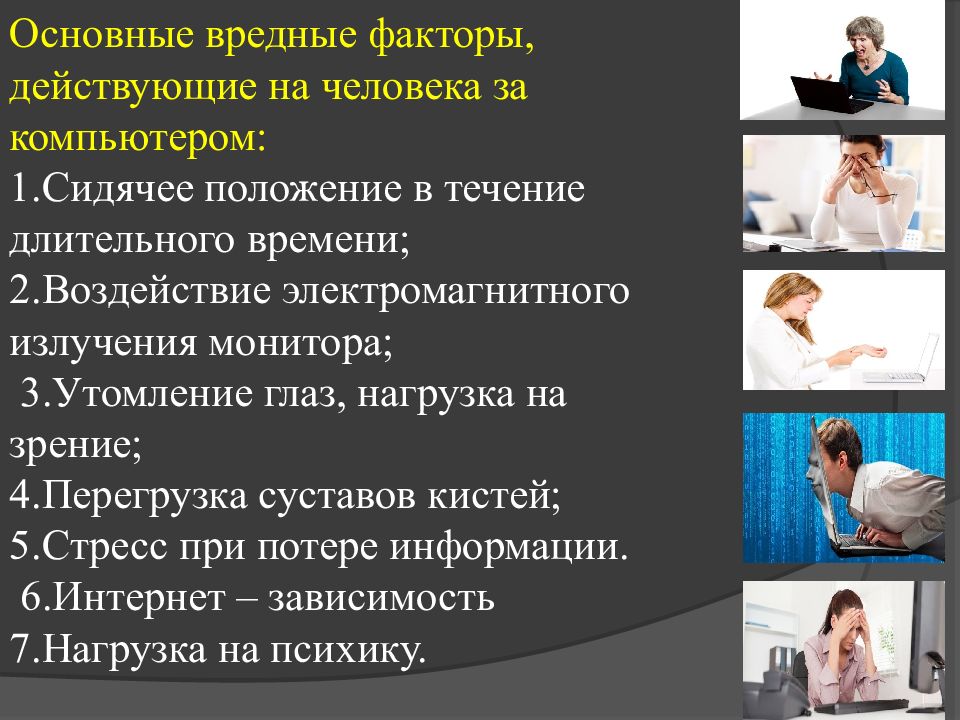 Основные вредные факторы, действующие на человека за компьютером:
1.Сидячее положение в течение длительного времени;
2.Воздействие электромагнитного излучения монитора;
3.Утомление глаз, нагрузка на зрение;
4.Перегрузка суставов кистей;
5.Стресс при потере информации.
6.Интернет – зависимость
7.Нагрузка на психику.